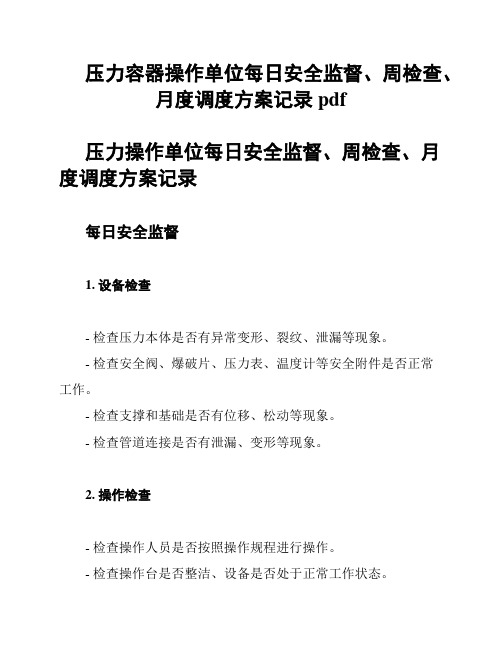 压力容器操作单位每日安全监督、周检查、月度调度方案记录 pdf

压力操作单位每日安全监督、周检查、月度调度方案记录

每日安全监督

1. 设备检查

- 检查压力本体是否有异常变形、裂纹、泄漏等现象。

- 检查安全阀、爆破片、压力表、温度计等安全附件是否正常工作。

- 检查支撑和基础是否有位移、松动等现象。

- 检查管道连接是否有泄漏、变形等现象。

2. 操作检查

- 检查操作人员是否按照操作规程进行操作。

- 检查操作台是否整洁、设备是否处于正常工作状态。